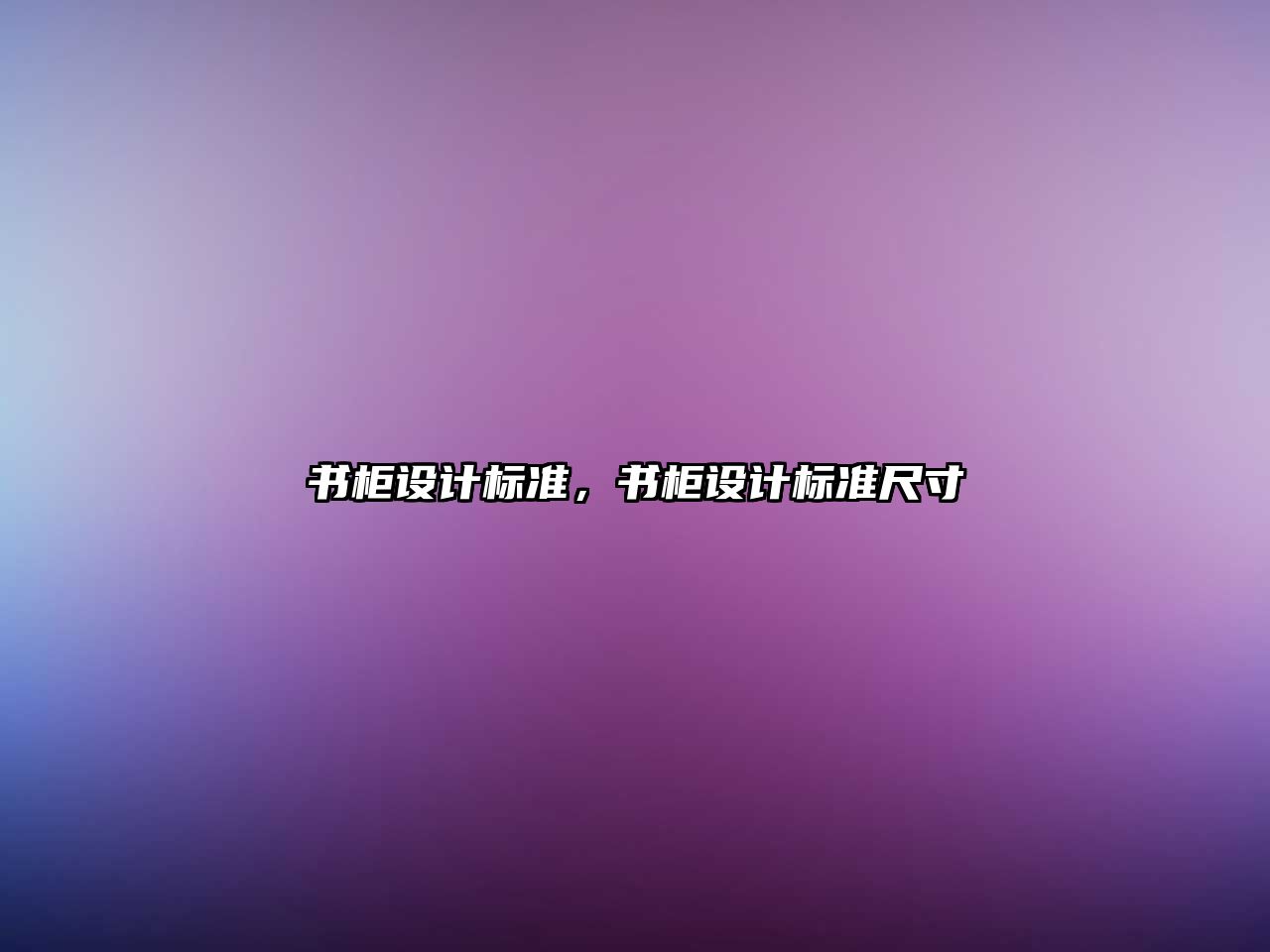 书柜设计标准，书柜设计标准尺寸